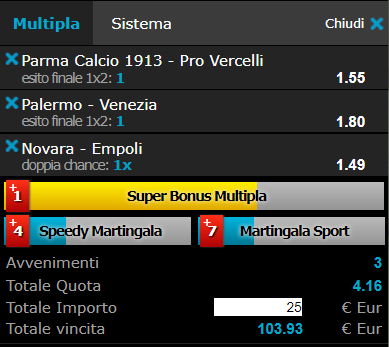 Multipla Sistema Chiudi

Parma Calcio 1913 - Pro Vercelli
esito finale 1x2: 1 1.55

Palermo - Venezia
esito finale 1x2: 1 1.80

Novara - Empoli
doppia chance: 1x 1.49

+1 Super Bonus Multipla

+4 Speedy Martingala

+7 Martingala Sport

Avvenimenti 3
Totale Quota 4.16
Totale Importo 25 € Eur
Totale vincita 103.93 € Eur